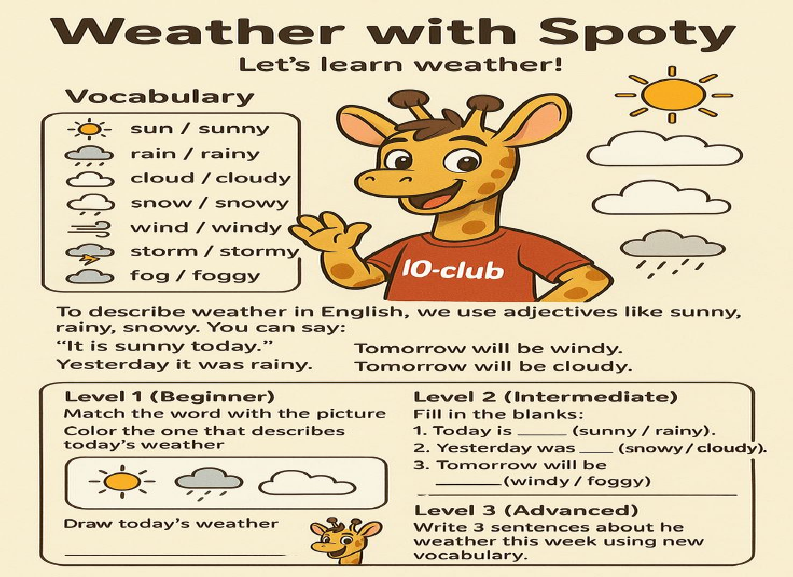 Weather with Spoty

Let's learn weather!

Vocabulary

sun / sunny
rain / rainy
cloud / cloudy
snow / snowy
wind / windy
storm / stormy
fog / foggy

10-club

To describe weather in English, we use adjectives like sunny, rainy, snowy. You can say:

"It is sunny today."
Yesterday it was rainy.

Tomorrow will be windy.
Tomorrow will be cloudy.

Level 1 (Beginner)
Match the word with the picture
Color the one that describes today's weather

Draw today's weather
____

Level 2 (Intermediate)
Fill in the blanks:
1. Today is ____ (sunny / rainy).
2. Yesterday was ____ (snowy / cloudy).
3. Tomorrow will be ____ (windy / foggy)

Level 3 (Advanced)
Write 3 sentences about he weather this week using new vocabulary.